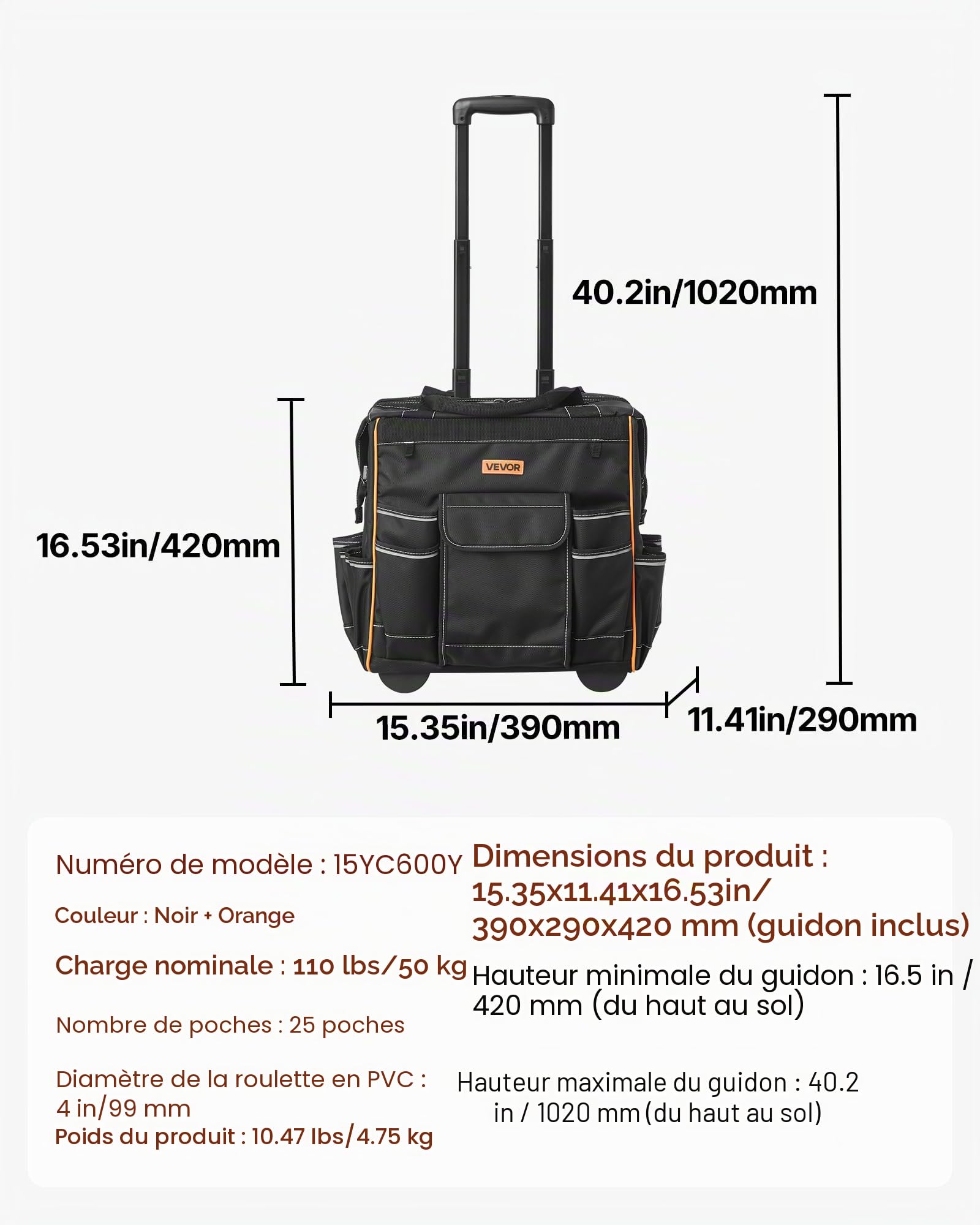 40.2in/1020mm

VEVOR

16.53in/420mm

15.35in/390mm

11.41in/290mm

Numéro de modèle : 15YC600Y

Couleur : Noir + Orange

Charge nominale : 110 lbs/50 kg

Nombre de poches : 25 poches

Diamètre de la roulette en PVC : 4 in/99 mm

Poids du produit : 10.47 lbs/4.75 kg

Dimensions du produit : 15.35x11.41x16.53in/ 390x290x420 mm (guidon inclus)

Hauteur minimale du guidon : 16.5 in / 420 mm (du haut au sol)

Hauteur maximale du guidon : 40.2 in / 1020 mm (du haut au sol)